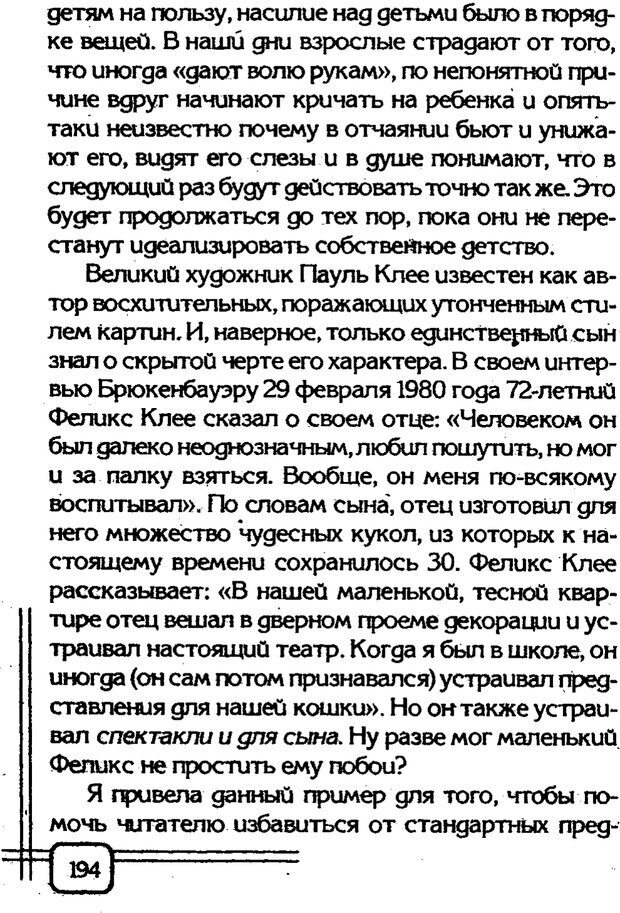 детям на пользу, насилие над детьми было в порядке вещей. В наши дни взрослые страдают от того, что иногда «дают волю рукам», по непонятной причине вдруг начинают кричать на ребенка и опять-таки неизвестно почему в отчаянии бьют и унижают его, видят его слезы и в душе понимают, что в следующий раз будут действовать точно так же. Это будет продолжаться до тех пор, пока они не перестанут идеализировать собственное детство.

Великий художник Пауль Клее известен как автор восхитительных, поражающих утонченным стилем картин. И, наверное, только единственный сын знал о скрытой черте его характера. В своем интервью Брюкенбауэру 29 февраля 1980 года 72-летний Феликс Клее сказал о своем отце: «Человеком он был далеко неоднозначным, любил пошутить, но мог и за палку взяться. Вообще, он меня по-всякому воспитывал». По словам сына, отец изготовил для него множество чудесных кукол, из которых к настоящему времени сохранилось 30. Феликс Клее рассказывает: «В нашей маленькой, тесной квартире отец вешал в дверном проеме декорации и устраивал настоящий театр. Когда я был в школе, он иногда (он сам потом признавался) устраивал представления для нашей кошки». Но он также устраивал спектакли и для сына. Ну разве мог маленький Феликс не простить ему побои?

Я привела данный пример для того, чтобы помочь читателю избавиться от стандартных пред-

194